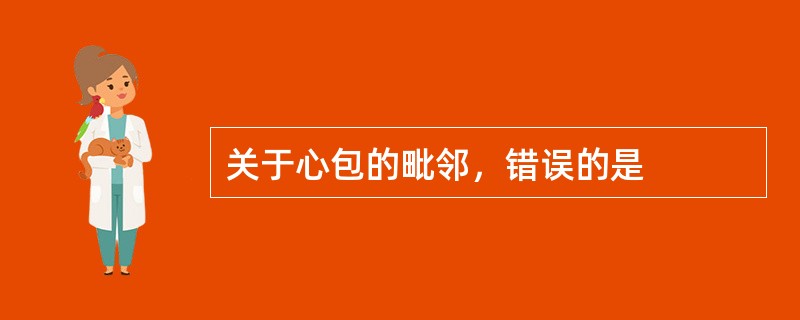 关于心包的毗邻，错误的是